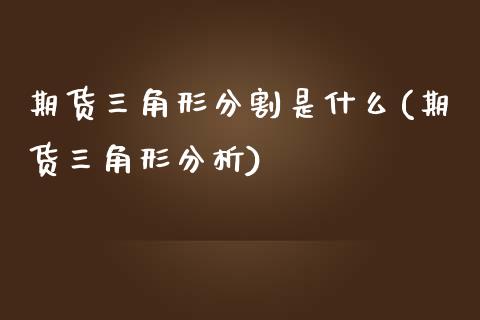 期货三角形分割是什么(期货三角形分析)